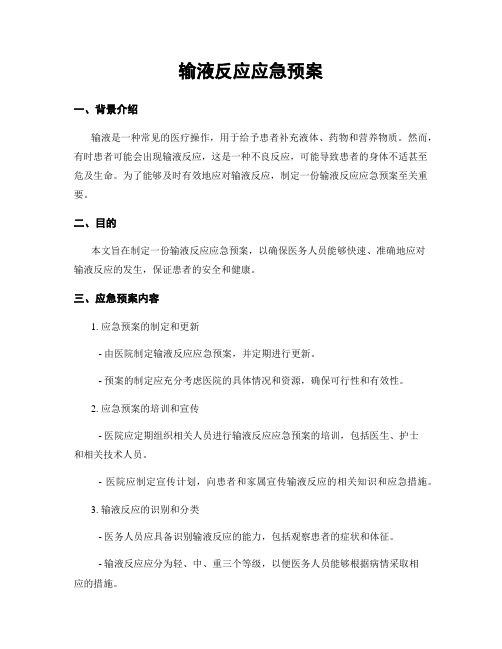 输液反应应急预案

一、背景介绍

输液是一种常见的医疗操作，用于给予患者补充液体、药物和营养物质。然而，有时患者可能会出现输液反应，这是一种不良反应，可能导致患者的身体不适甚至危及生命。为了能够及时有效地应对输液反应，制定一份输液反应应急预案至关重要。

二、目的

本文旨在制定一份输液反应应急预案，以确保医务人员能够快速、准确地应对输液反应的发生，保证患者的安全和健康。

三、应急预案内容

1. 应急预案的制定和更新

- 由医院制定输液反应应急预案，并定期进行更新。

- 预案的制定应充分考虑医院的具体情况和资源，确保可行性和有效性。

2. 应急预案的培训和宣传

- 医院应定期组织相关人员进行输液反应应急预案的培训，包括医生、护士和相关技术人员。

- 医院应制定宣传计划，向患者和家属宣传输液反应的相关知识和应急措施。

3. 输液反应的识别和分类

- 医务人员应具备识别输液反应的能力，包括观察患者的症状和体征。

- 输液反应应分为轻、中、重三个等级，以便医务人员能够根据病情采取相应的措施。